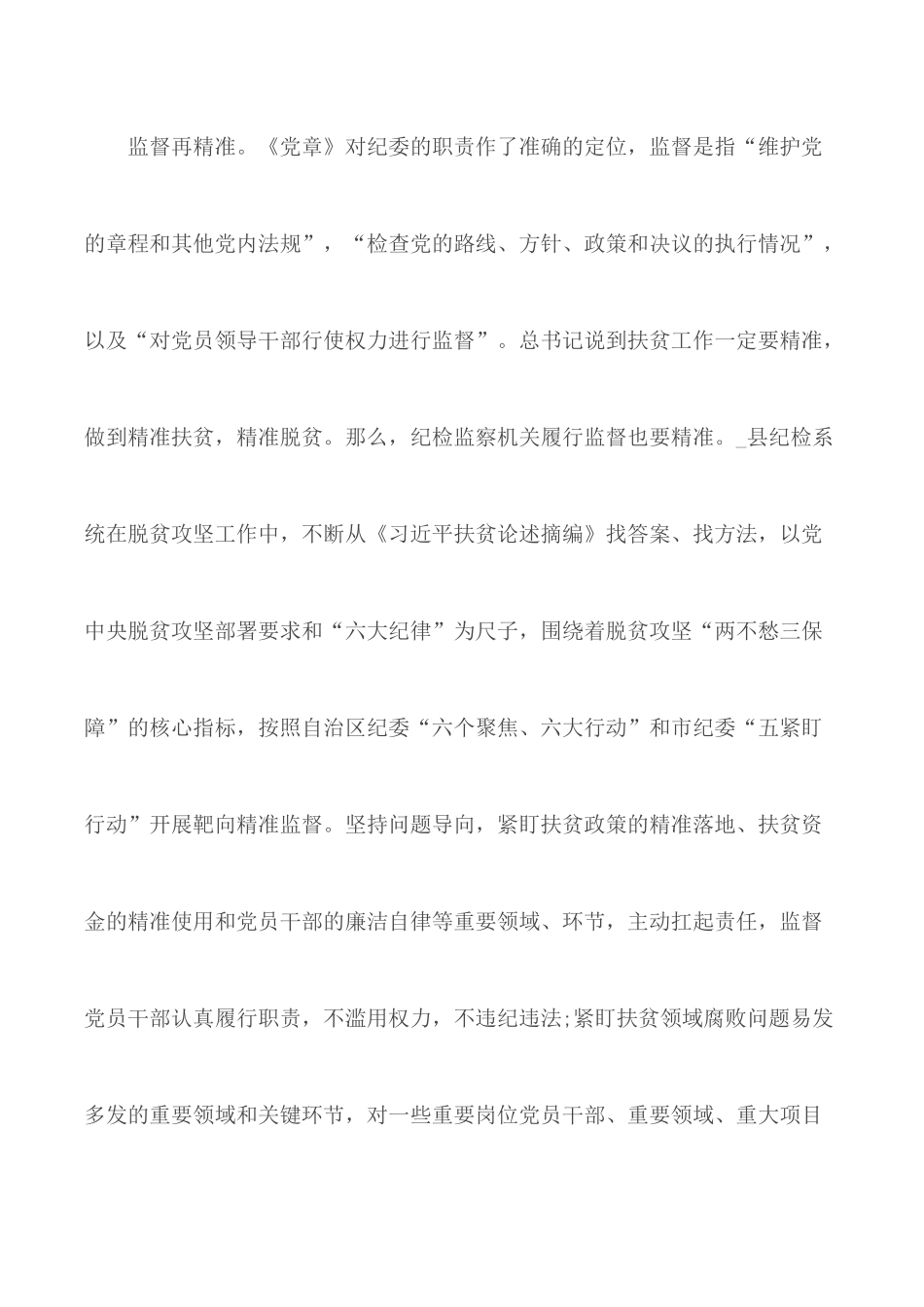 监督再精准。《党章》对纪委的职责作了准确的定位，监督是指“维护党的章程和其他党内法规”，“检查党的路线、方针、政策和决议的执行情况”，以及“对党员领导干部行使权力进行监督”。总书记说到扶贫工作一定要精准，做到精准扶贫，精准脱贫。那么，纪检监察机关履行监督也要精准。_县纪检系统在脱贫攻坚工作中，不断从《习近平扶贫论述摘编》找答案、找方法，以党中央脱贫攻坚部署要求和“六大纪律”为尺子，围绕着脱贫攻坚“两不愁三保障”的核心指标，按照自治区纪委“六个聚焦、六大行动”和市纪委“五紧盯行动”开展靶向精准监督。坚持问题导向，紧盯扶贫政策的精准落地、扶贫资金的精准使用和党员干部的廉洁自律等重要领域、环节，主动扛起责任，监督党员干部认真履行职责，不滥用权力，不违纪违法;紧盯扶贫领域腐败问题易发多发的重要领域和关键环节，对一些重要岗位党员干部、重要领域、重大项目